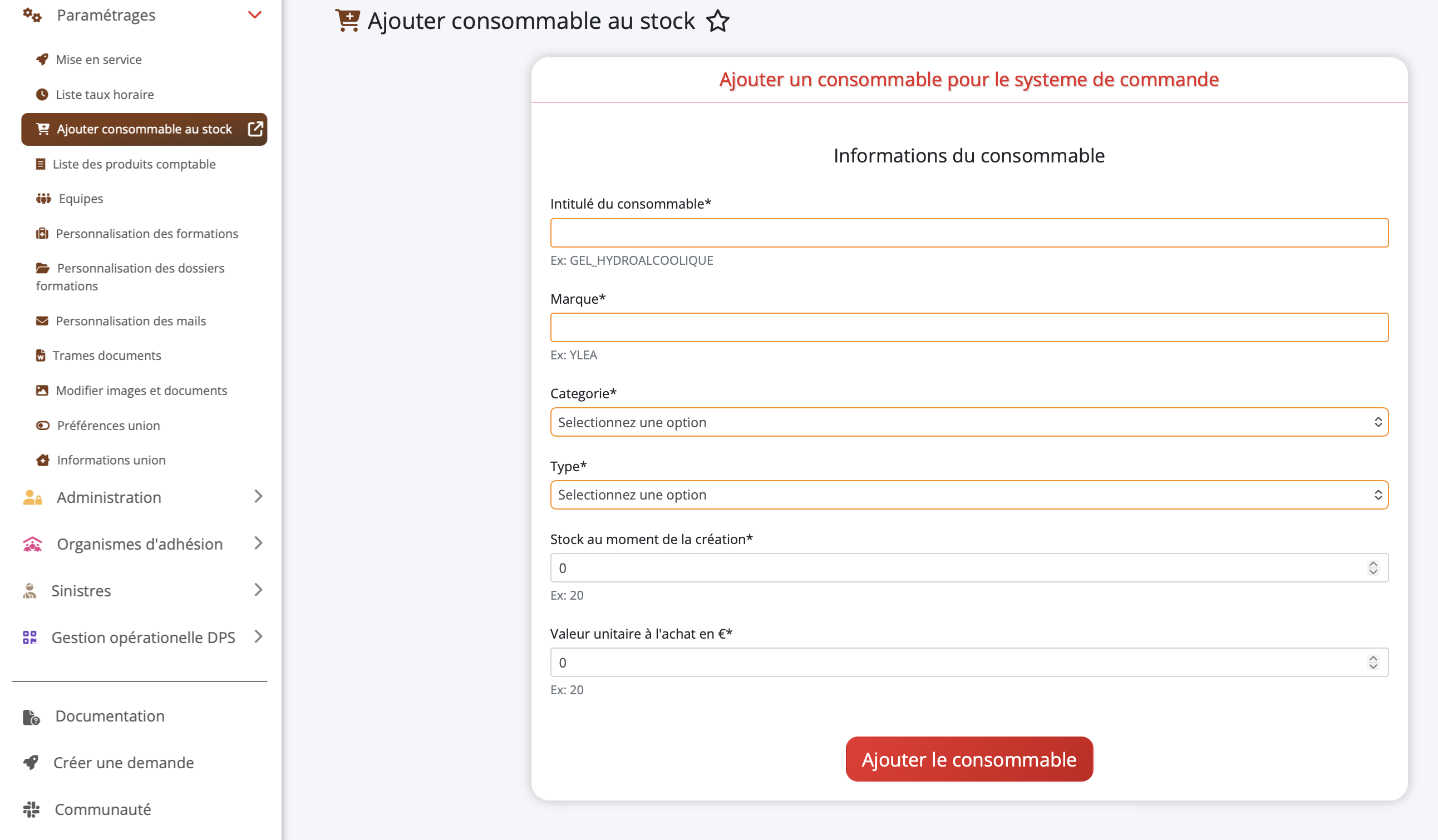 Paramétrages

Mise en service

Liste taux horaire

Ajouter consommable au stock

Liste des produits comptable

Equipes

Personnalisation des formations

Personnalisation des dossiers formations

Personnalisation des mails

Trames documents

Modifier images et documents

Préférences union

Informations union

Administration

Organismes d'adhésion

Sinistres

Gestion opérationelle DPS

Documentation

Créer une demande

Communauté

Ajouter consommable au stock

Ajouter un consommable pour le systeme de commande

Informations du consommable

Intitulé du consommable*

Ex: GEL_HYDROALCOOLIQUE

Marque*

Ex: YLEA

Categorie*

Selectionnez une option

Type*

Selectionnez une option

Stock au moment de la création*

0

Ex: 20

Valeur unitaire à l'achat en €*

0

Ex: 20

Ajouter le consommable